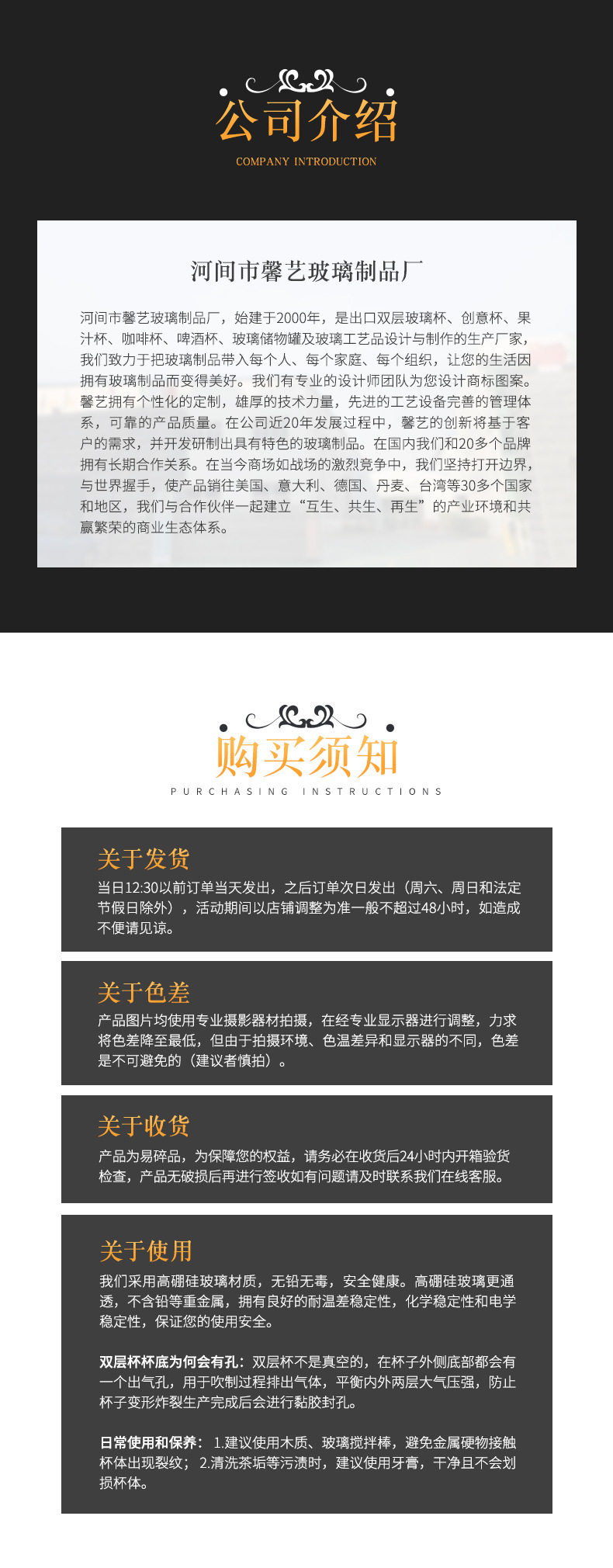 公司介绍
COMPANY INTRODUCTION

河间市馨艺玻璃制品厂

河间市馨艺玻璃制品厂，始建于2000年，是出口双层玻璃杯、创意杯、果汁杯、咖啡杯、啤酒杯、玻璃储物罐及玻璃工艺品设计与制作的生产厂家，我们致力于把玻璃制品带入每个人、每个家庭、每个组织，让您的生活因拥有玻璃制品而变得美好。我们有专业的设计师团队为您设计商标图案。馨艺拥有个性化的定制，雄厚的技术力量，先进的工艺设备完善的管理体系，可靠的产品质量。在公司近20年发展过程中，馨艺的创新将基于客户的需求，并开发研制出具有特色的玻璃制品。在国内我们和20多个品牌拥有长期合作关系。在当今商场如战场的激烈竞争中，我们坚持打开边界，与世界握手，使产品销往美国、意大利、德国、丹麦、台湾等30多个国家和地区，我们与合作伙伴一起建立“互生、共生、再生”的产业环境和共赢繁荣的商业生态体系。

购买须知
PURCHASING INSTRUCTIONS

关于发货
当日12:30以前订单当天发出，之后订单次日发出（周六、周日和法定节假日除外），活动期间以店铺调整为准一般不超过48小时，如造成不便请见谅。

关于色差
产品图片均使用专业摄影器材拍摄，在经专业显示器进行调整，力求将色差降至最低，但由于拍摄环境、色温差异和显示器的不同，色差是不可避免的（建议者慎拍）。

关于收货
产品为易碎品，为保障您的权益，请务必在收货后24小时内开箱验货检查，产品无破损后再进行签收如有问题请及时联系我们在线客服。

关于使用
我们采用高硼硅玻璃材质，无铅无毒，安全健康。高硼硅玻璃更通透，不含铅等重金属，拥有良好的耐温差稳定性，化学稳定性和电学稳定性，保证您的使用安全。

双层杯杯底为何会有孔：双层杯不是真空的，在杯子外侧底部都会有一个出气孔，用于吹制过程排出气体，平衡内外两层大气压强，防止杯子变形炸裂生产完成后会进行黏胶封孔。

日常使用和保养：1.建议使用木质、玻璃搅拌棒，避免金属硬物接触杯体出现裂纹；2.清洗茶垢等污渍时，建议使用牙膏，干净且不会划损杯体。